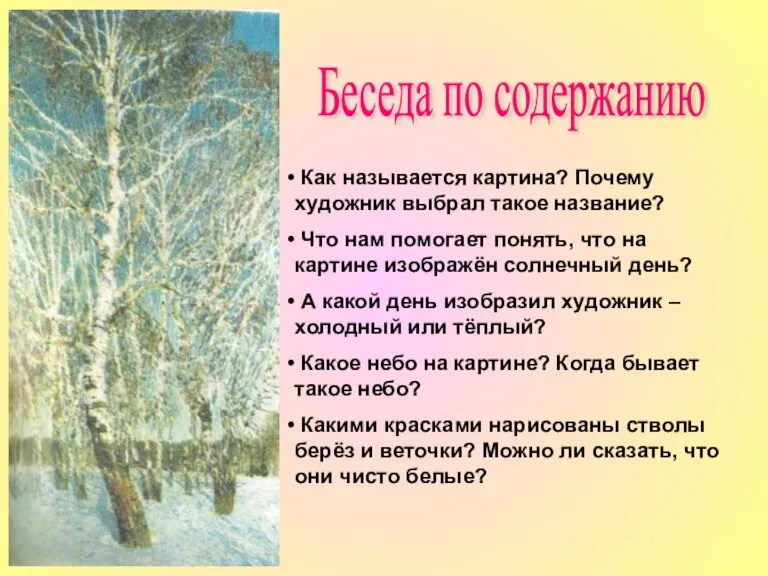 Беседа по содержанию

• Как называется картина? Почему художник выбрал такое название?

• Что нам помогает понять, что на картине изображён солнечный день?

• А какой день изобразил художник – холодный или тёплый?

• Какое небо на картине? Когда бывает такое небо?

• Какими красками нарисованы стволы берёз и веточки? Можно ли сказать, что они чисто белые?